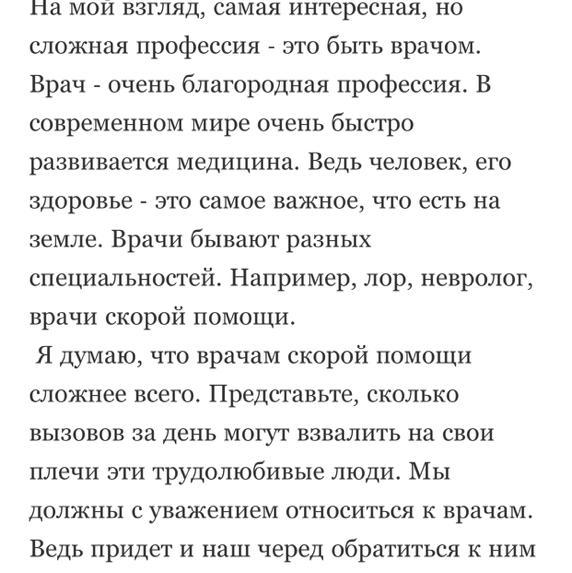 На мой взгляд, самая интересная, но сложная профессия - это быть врачом. Врач - очень благородная профессия. В современном мире очень быстро развивается медицина. Ведь человек, его здоровье - это самое важное, что есть на земле. Врачи бывают разных специальностей. Например, лор, невролог, врачи скорой помощи.

Я думаю, что врачам скорой помощи сложнее всего. Представьте, сколько вызовов за день могут взвалить на свои плечи эти трудолюбивые люди. Мы должны с уважением относиться к врачам. Ведь придет и наш черед обратиться к ним